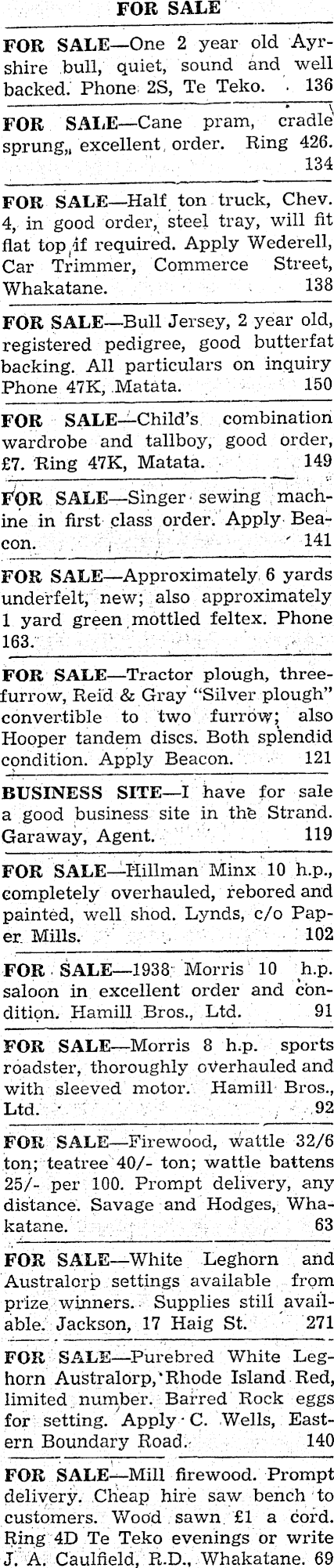 FOR SALE

FOR SALE—One 2 year old Ayrshire bull, quiet, sound and well backed. Phone 2S, Te Teko. 136

FOR SALE—Cane pram, cradle sprung, excellent order. Ring 426. 134

FOR SALE—Half ton truck, Chev. 4, in good order, steel tray, will fit flat top if required. Apply Wederell, Car Trimmer, Commerce Street, Whakatane. 138

FOR SALE—Bull Jersey, 2 year old, registered pedigree, good butterfat backing. All particulars on inquiry Phone 47K, Matata. 150

FOR SALE—Child's combination wardrobe and tallboy, good order, £7. Ring 47K, Matata. 149

FOR SALE—Singer sewing machine in first class order. Apply Beacon. 141

FOR SALE—Approximately 6 yards underfelt, new; also approximately 1 yard green mottled feltex. Phone 163.

FOR SALE—Tractor plough, three-furrow, Reid & Gray "Silver plough" convertible to two furrow; also Hooper tandem discs. Both splendid condition. Apply Beacon. 121

BUSINESS SITE—I have for sale a good business site in the Strand. Garaway, Agent. 119

FOR SALE—Hillman Minx 10 h.p., completely overhauled, rebored and painted, well shod. Lynds, c/o Paper Mills. 102

FOR SALE—1938 Morris 10 h.p. saloon in excellent order and condition. Hamill Bros., Ltd. 91

FOR SALE—Morris 8 h.p. sports roadster, thoroughly overhauled and with sleeved motor. Hamill Bros., Ltd. 92

FOR SALE—Firewood, wattle 32/6 ton; teatree 40/- ton; wattle battens 25/- per 100. Prompt delivery, any distance. Savage and Hodges, Whakatane. 63

FOR SALE—White Leghorn and Australorp settings available from prize winners. Supplies still available. Jackson, 17 Haig St. 271

FOR SALE—Purebred White Leghorn Australorp, Rhode Island Red, limited number. Barred Rock eggs for setting. Apply C. Wells, Eastern Boundary Road. 140

FOR SALE—Mill firewood. Prompt delivery. Cheap hire saw bench to customers. Wood sawn £1 a cord. Ring 4D Te Teko evenings or write J. A. Caulfield, R.D., Whakatane. 69